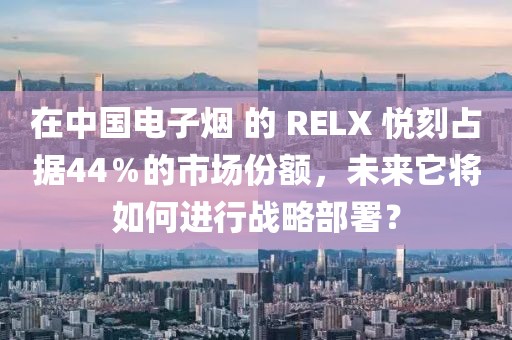 在中国电子烟 的 RELX 悦刻占据44％的市场份额，未来它将如何进行战略部署？